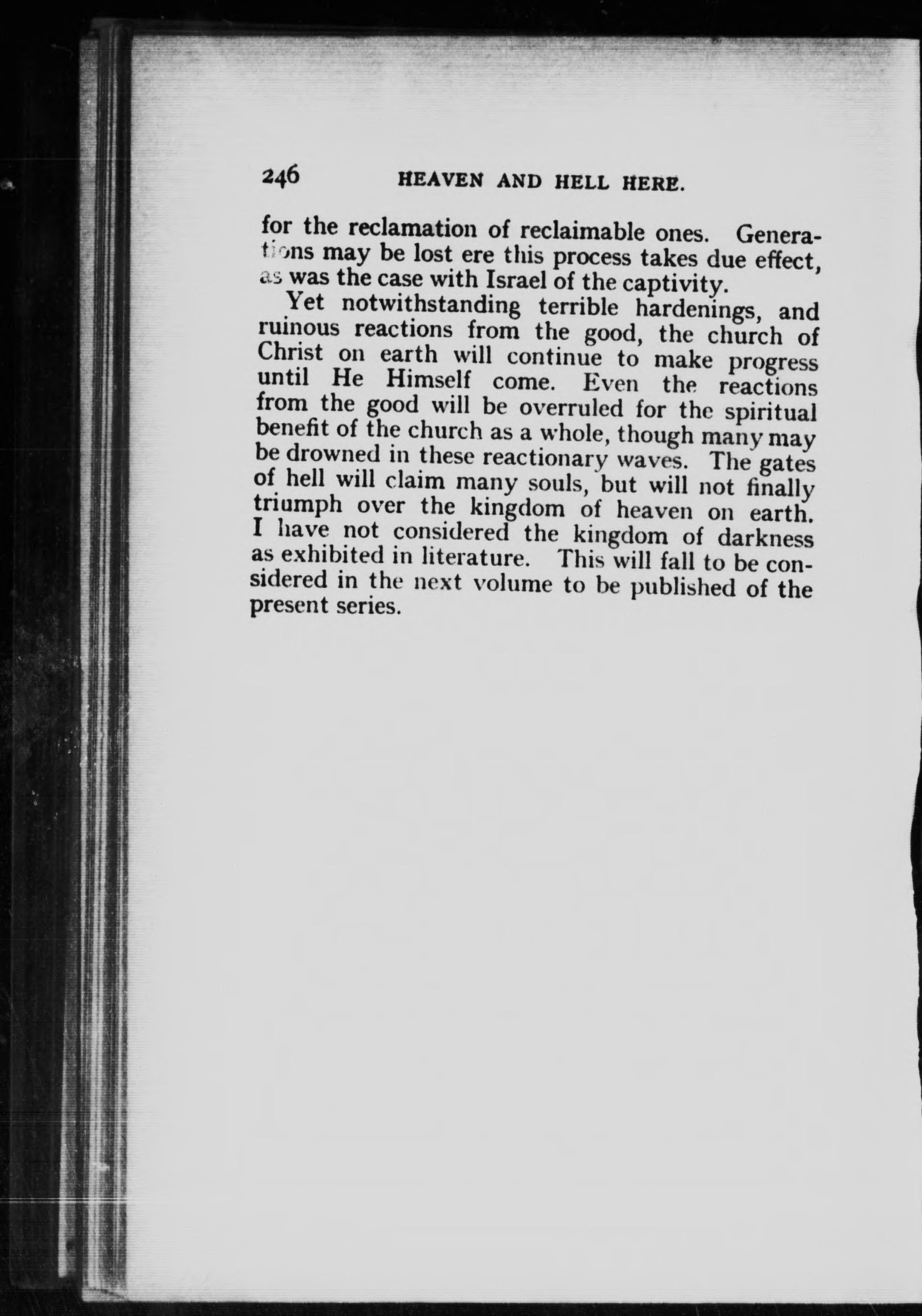 246 HEAVEN AND HELL HERE.

for the reclamation of reclaimable ones. Generations may be lost ere this process takes due effect, as was the case with Israel of the captivity.

Yet notwithstanding terrible hardenings, and ruinous reactions from the good, the church of Christ on earth will continue to make progress until He Himself come. Even the reactions from the good will be overruled for the spiritual benefit of the church as a whole, though many may be drowned in these reactionary waves. The gates of hell will claim many souls, but will not finally triumph over the kingdom of heaven on earth. I have not considered the kingdom of darkness as exhibited in literature. This will fall to be considered in the next volume to be published of the present series.